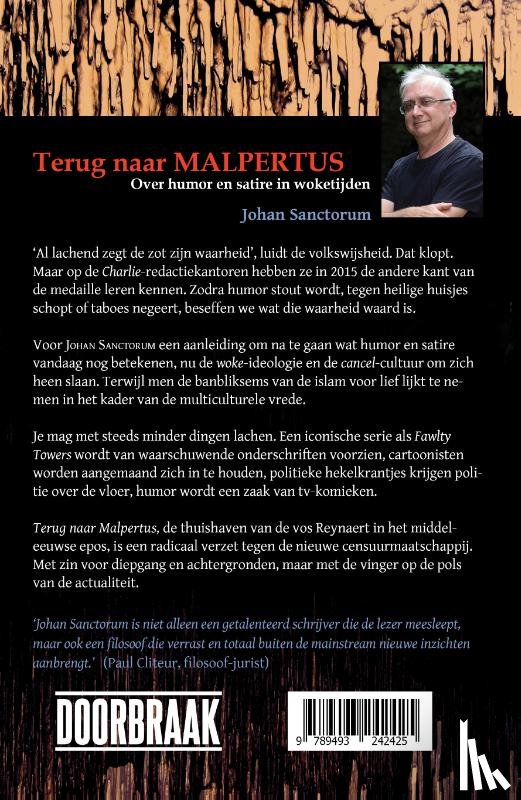 Terug naar MALPERTUS
Over humor en satire in woketijden

Johan Sanctorum

'Al lachend zegt de zot zijn waarheid', luidt de volkswijsheid. Dat klopt. Maar op de Charlie-redactiekantoren hebben ze in 2015 de andere kant van de medaille leren kennen. Zodra humor stout wordt, tegen heilige huisjes schopt of taboes negeert, beseffen we wat die waarheid waard is.

Voor Johan Sanctorum een aanleiding om na te gaan wat humor en satire vandaag nog betekenen, nu de woke-ideologie en de cancel-cultuur om zich heen slaan. Terwijl men de banbliksems van de islam voor lief lijkt te nemen in het kader van de multiculturele vrede.

Je mag met steeds minder dingen lachen. Een iconische serie als Fawlty Towers wordt van waarschuwende onderschriften voorzien, cartoonisten worden aangemaand zich in te houden, politieke hekelkrantjes krijgen politie over de vloer, humor wordt een zaak van tv-komieken.

Terug naar Malpertus, de thuishaven van de vos Reynaert in het middeleeuwse epos, is een radicaal verzet tegen de nieuwe censuurmaatschappij. Met zin voor diepgang en achtergronden, maar met de vinger op de pols van de actualiteit.

'Johan Sanctorum is niet alleen een getalenteerd schrijver die de lezer meesleept, maar ook een filosoof die verrast en totaal buiten de mainstream nieuwe inzichten aanbrengt.' (Paul Cliteur, filosoof-jurist)

DOORBRAAK

9 789493 242425